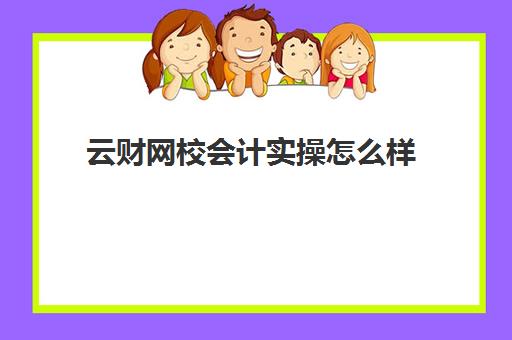 云财网校会计实操怎么样